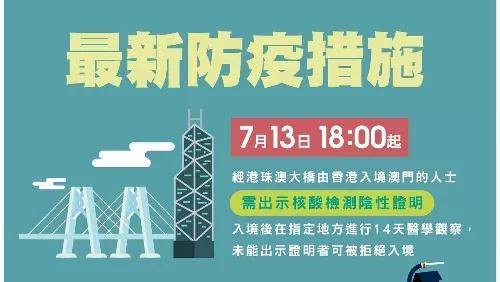 最新防疫措施

7月13日 18:00起

經港珠澳大橋由香港入境澳門的人士

需出示核酸檢測陰性證明

入境後在指定地方進行14天醫學觀察，未能出示證明者可被拒絕入境